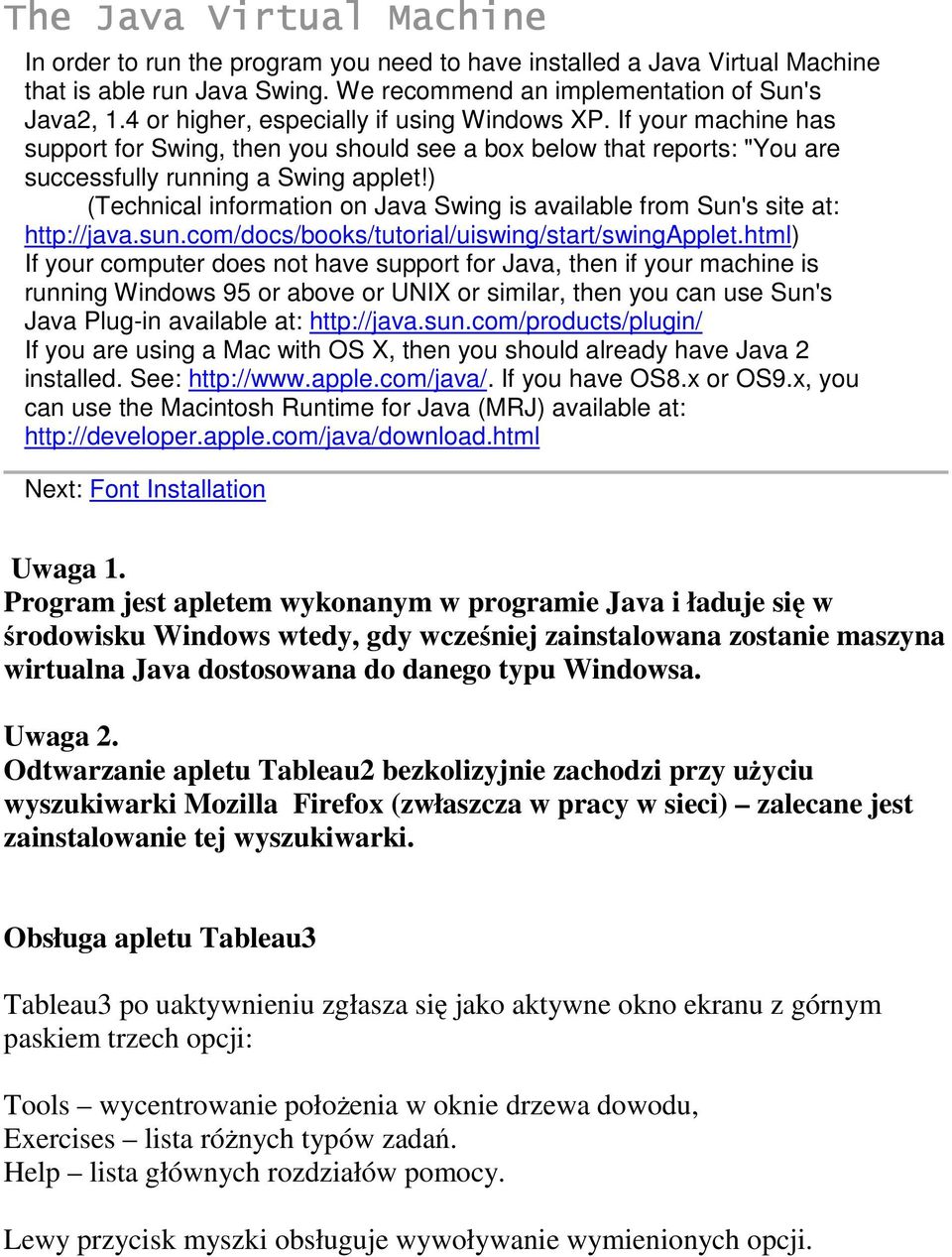 The Java Virtual Machine

In order to run the program you need to have installed a Java Virtual Machine that is able run Java Swing. We recommend an implementation of Sun's Java2, 1.4 or higher, especially if using Windows XP. If your machine has support for Swing, then you should see a box below that reports: "You are successfully running a Swing applet!)

(Technical information on Java Swing is available from Sun's site at: http://java.sun.com/docs/books/tutorial/uiswing/start/swingApplet.html)

If your computer does not have support for Java, then if your machine is running Windows 95 or above or UNIX or similar, then you can use Sun's Java Plug-in available at: http://java.sun.com/products/plugin/

If you are using a Mac with OS X, then you should already have Java 2 installed. See: http://www.apple.com/java/. If you have OS8.x or OS9.x, you can use the Macintosh Runtime for Java (MRJ) available at: http://developer.apple.com/java/download.html

Next: Font Installation

Uwaga 1.
Program jest apletem wykonanym w programie Java i ładuje się w środowisku Windows wtedy, gdy wcześniej zainstalowana zostanie maszyna wirtualna Java dostosowana do danego typu Windowsa.

Uwaga 2.
Odtwarzanie apletu Tableau2 bezkolizyjnie zachodzi przy użyciu wyszukiwarki Mozilla Firefox (zwłaszcza w pracy w sieci) – zalecane jest zainstalowanie tej wyszukiwarki.

Obsługa apletu Tableau3

Tableau3 po uaktywnieniu zgłasza się jako aktywne okno ekranu z górnym paskiem trzech opcji:

Tools – wycentrowanie położenia w oknie drzewa dowodu,
Exercises – lista różnych typów zadań.
Help – lista głównych rozdziałów pomocy.

Lewy przycisk myszki obsługuje wywoływanie wymienionych opcji.